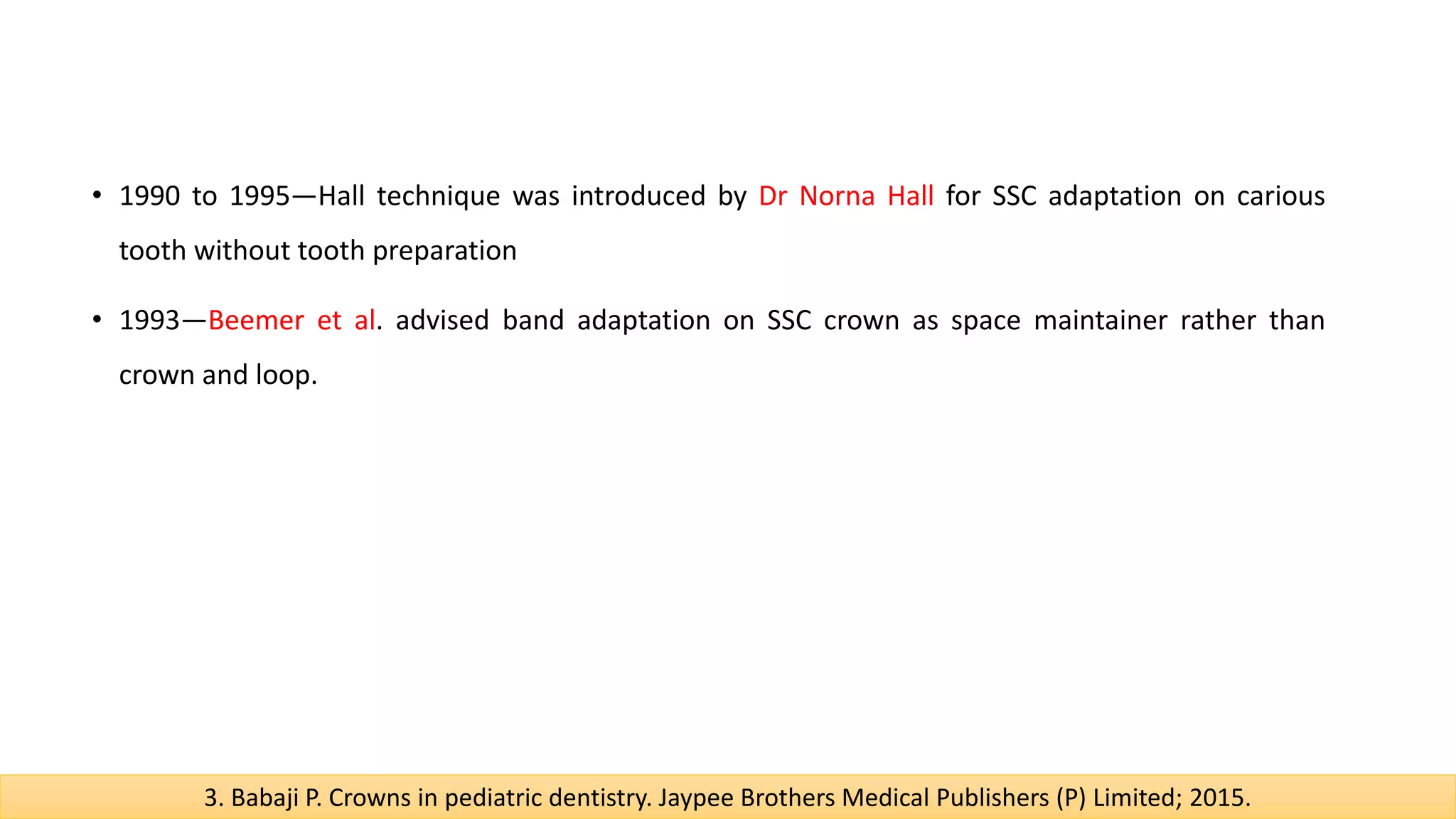 • 1990 to 1995—Hall technique was introduced by Dr Norna Hall for SSC adaptation on carious tooth without tooth preparation

• 1993—Beemer et al. advised band adaptation on SSC crown as space maintainer rather than crown and loop.

3. Babaji P. Crowns in pediatric dentistry. Jaypee Brothers Medical Publishers (P) Limited; 2015.